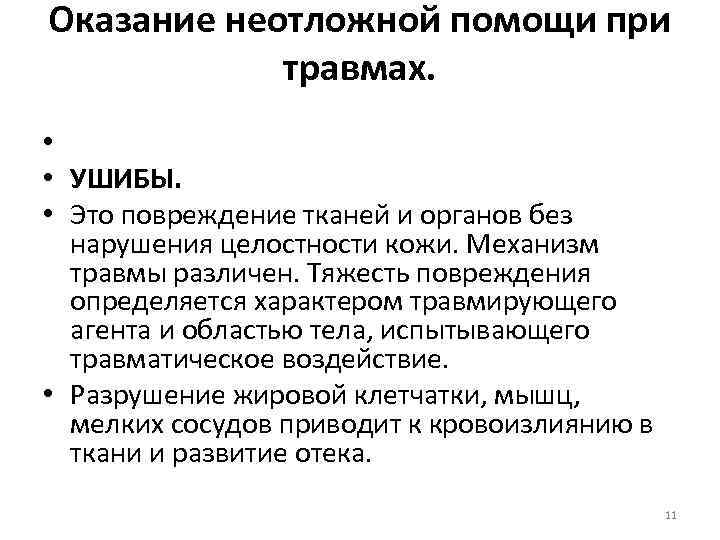 Оказание неотложной помощи при травмах.

•

• УШИБЫ.

• Это повреждение тканей и органов без нарушения целостности кожи. Механизм травмы различен. Тяжесть повреждения определяется характером травмирующего агента и областью тела, испытывающего травматическое воздействие.

• Разрушение жировой клетчатки, мышц, мелких сосудов приводит к кровоизлиянию в ткани и развитие отека.

11